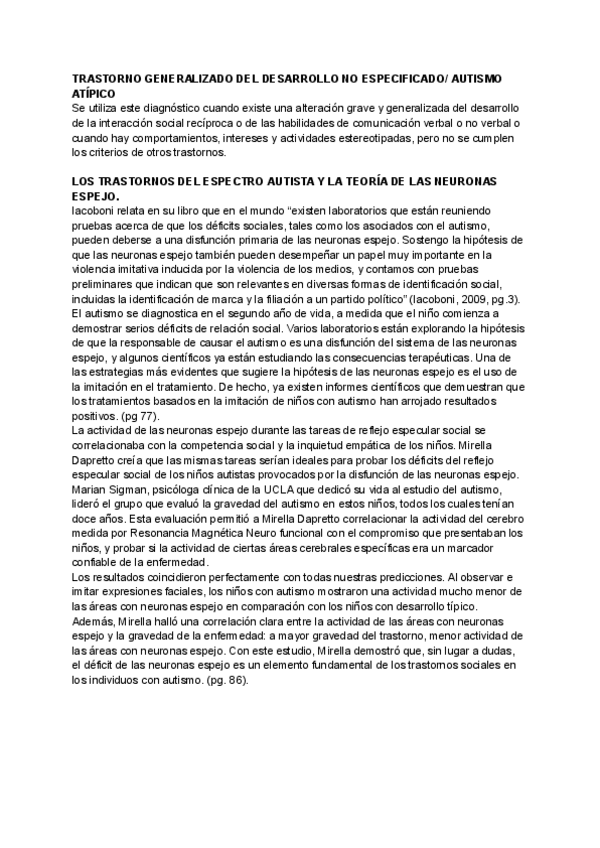 TRASTORNO GENERALIZADO DEL DESARROLLO NO ESPECIFICADO/ AUTISMO ATÍPICO
Se utiliza este diagnóstico cuando existe una alteración grave y generalizada del desarrollo de la interacción social recíproca o de las habilidades de comunicación verbal o no verbal o cuando hay comportamientos, intereses y actividades estereotipadas, pero no se cumplen los criterios de otros trastornos.

LOS TRASTORNOS DEL ESPECTRO AUTISTA Y LA TEORÍA DE LAS NEURONAS ESPEJO.
Iacoboni relata en su libro que en el mundo "existen laboratorios que están reuniendo pruebas acerca de que los déficits sociales, tales como los asociados con el autismo, pueden deberse a una disfunción primaria de las neuronas espejo. Sostengo la hipótesis de que las neuronas espejo también pueden desempeñar un papel muy importante en la violencia imitativa inducida por la violencia de los medios, y contamos con pruebas preliminares que indican que son relevantes en diversas formas de identificación social, incluidas la identificación de marca y la filiación a un partido político" (Iacoboni, 2009, pg.3). El autismo se diagnostica en el segundo año de vida, a medida que el niño comienza a demostrar serios déficits de relación social. Varios laboratorios están explorando la hipótesis de que la responsable de causar el autismo es una disfunción del sistema de las neuronas espejo, y algunos científicos ya están estudiando las consecuencias terapéuticas. Una de las estrategias más evidentes que sugiere la hipótesis de las neuronas espejo es el uso de la imitación en el tratamiento. De hecho, ya existen informes científicos que demuestran que los tratamientos basados en la imitación de niños con autismo han arrojado resultados positivos. (pg 77).
La actividad de las neuronas espejo durante las tareas de reflejo especular social se correlacionaba con la competencia social y la inquietud empática de los niños. Mirella Dapretto creía que las mismas tareas serían ideales para probar los déficits del reflejo especular social de los niños autistas provocados por la disfunción de las neuronas espejo. Marian Sigman, psicóloga clínica de la UCLA que dedicó su vida al estudio del autismo, lideró el grupo que evaluó la gravedad del autismo en estos niños, todos los cuales tenían doce años. Esta evaluación permitió a Mirella Dapretto correlacionar la actividad del cerebro medida por Resonancia Magnética Neuro funcional con el compromiso que presentaban los niños, y probar si la actividad de ciertas áreas cerebrales específicas era un marcador confiable de la enfermedad.
Los resultados coincidieron perfectamente con todas nuestras predicciones. Al observar e imitar expresiones faciales, los niños con autismo mostraron una actividad mucho menor de las áreas con neuronas espejo en comparación con los niños con desarrollo típico.
Además, Mirella halló una correlación clara entre la actividad de las áreas con neuronas espejo y la gravedad de la enfermedad: a mayor gravedad del trastorno, menor actividad de las áreas con neuronas espejo. Con este estudio, Mirella demostró que, sin lugar a dudas, el déficit de las neuronas espejo es un elemento fundamental de los trastornos sociales en los individuos con autismo. (pg. 86).